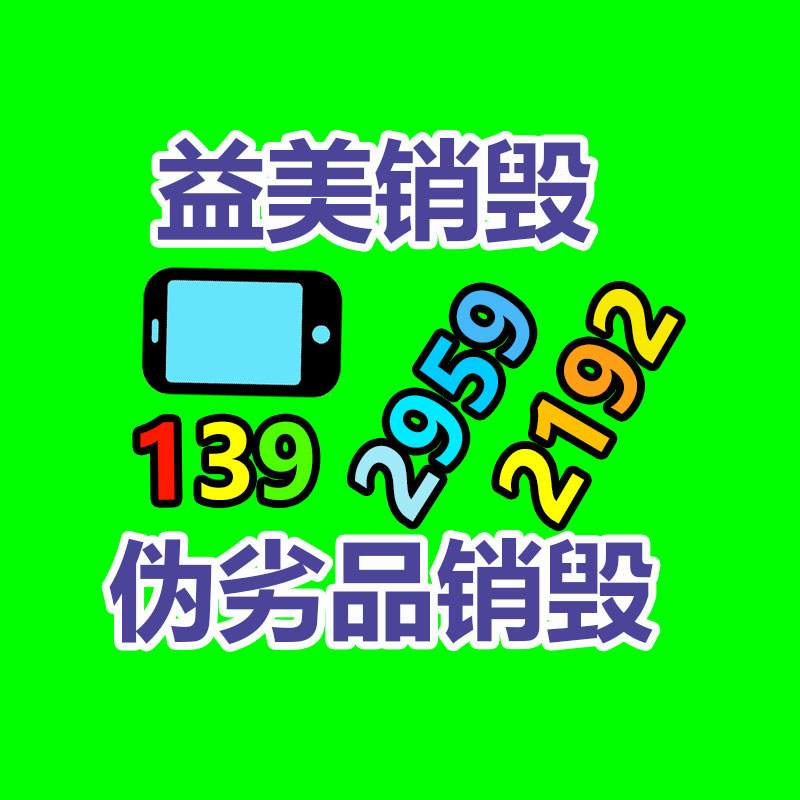 益美销毁

139 2959 2192

伪劣品销毁